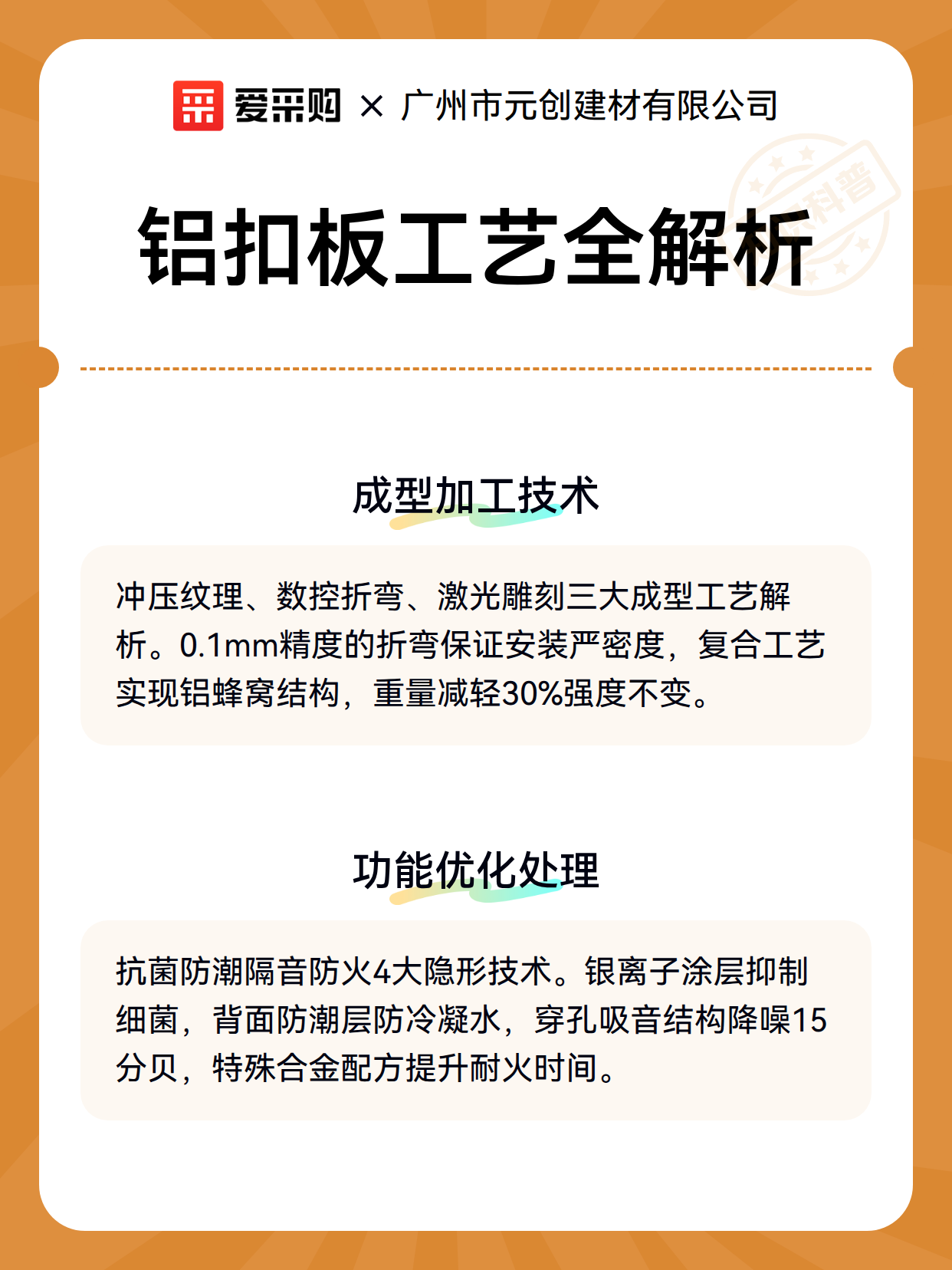 爱采购 × 广州市元创建材有限公司

科普

铝扣板工艺全解析

成型加工技术

冲压纹理、数控折弯、激光雕刻三大成型工艺解析。0.1mm精度的折弯保证安装严密度，复合工艺实现铝蜂窝结构，重量减轻30%强度不变。

功能优化处理

抗菌防潮隔音防火4大隐形技术。银离子涂层抑制细菌，背面防潮层防冷凝水，穿孔吸音结构降噪15分贝，特殊合金配方提升耐火时间。